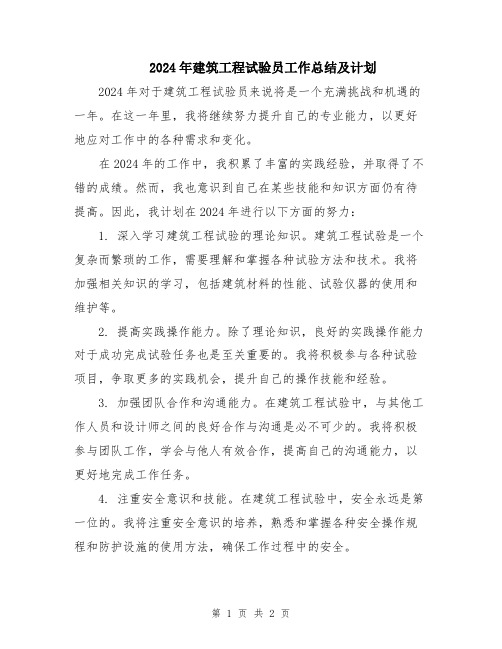 2024年建筑工程试验员工作总结及计划

2024年对于建筑工程试验员来说将是一个充满挑战和机遇的一年。在这一年里，我将继续努力提升自己的专业能力，以更好地应对工作中的各种需求和变化。

在2024年的工作中，我积累了丰富的实践经验，并取得了不错的成绩。然而，我也意识到自己在某些技能和知识方面仍有待提高。因此，我计划在2024年进行以下方面的努力：

1. 深入学习建筑工程试验的理论知识。建筑工程试验是一个复杂而繁琐的工作，需要理解和掌握各种试验方法和技术。我将加强相关知识的学习，包括建筑材料的性能、试验仪器的使用和维护等。

2. 提高实践操作能力。除了理论知识，良好的实践操作能力对于成功完成试验任务也是至关重要的。我将积极参与各种试验项目，争取更多的实践机会，提升自己的操作技能和经验。

3. 加强团队合作和沟通能力。在建筑工程试验中，与其他工作人员和设计师之间的良好合作与沟通是必不可少的。我将积极参与团队工作，学会与他人有效合作，提高自己的沟通能力，以更好地完成工作任务。

4. 注重安全意识和技能。在建筑工程试验中，安全永远是第一位的。我将注重安全意识的培养，熟悉和掌握各种安全操作规程和防护设施的使用方法，确保工作过程中的安全。

第 1 页 共 2 页